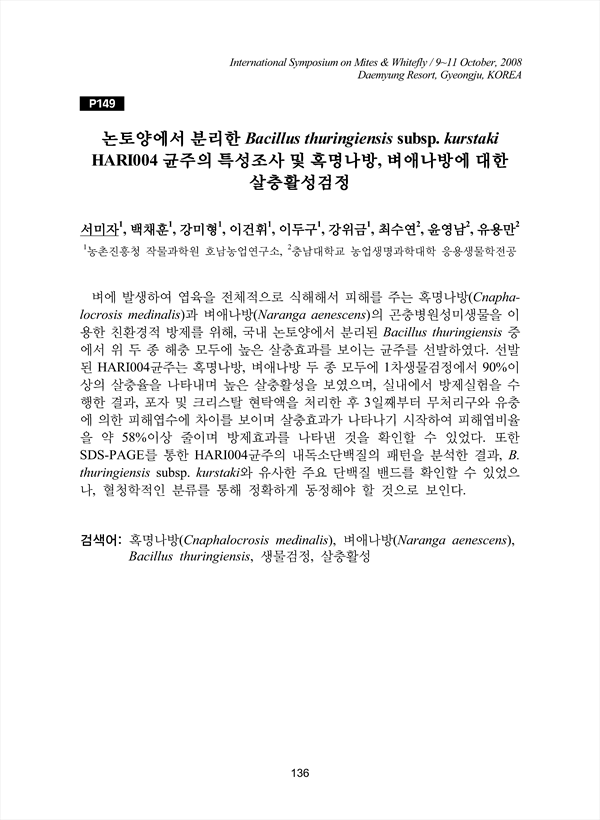 International Symposium on Mites & Whitefly / 9~11 October, 2008
Daemyung Resort, Gyeongju, KOREA

P149

논토양에서 분리한 Bacillus thuringiensis subsp. kurstaki HARI004 균주의 특성조사 및 혹명나방, 벼애나방에 대한 살충활성검정

서미자$^1$, 백채훈$^1$, 강미형$^1$, 이건휘$^1$, 이두구$^1$, 강위금$^1$, 최수연$^2$, 윤영남$^2$, 유용만$^2$

$^1$농촌진흥청 작물과학원 호남농업연구소, $^2$충남대학교 농업생명과학대학 응용생물학전공

벼에 발생하여 엽육을 전체적으로 식해해서 피해를 주는 혹명나방(Cnaphalocrosis medinalis)과 벼애나방(Naranga aenescens)의 곤충병원성미생물을 이용한 친환경적 방제를 위해, 국내 논토양에서 분리된 Bacillus thuringiensis 중에서 위 두 종 해충 모두에 높은 살충효과를 보이는 균주를 선발하였다. 선발된 HARI004균주는 혹명나방, 벼애나방 두 종 모두에 1차생물검정에서 90%이상의 살충율을 나타내며 높은 살충활성을 보였으며, 실내에서 방제실험을 수행한 결과, 포자 및 크리스탈 현탁액을 처리한 후 3일째부터 무처리구와 유충에 의한 피해엽수에 차이를 보이며 살충효과가 나타나기 시작하여 피해엽비율을 약 58%이상 줄이며 방제효과를 나타낸 것을 확인할 수 있었다. 또한 SDS-PAGE를 통한 HARI004균주의 내독소단백질의 패턴을 분석한 결과, B. thuringiensis subsp. kurstaki와 유사한 주요 단백질 밴드를 확인할 수 있었으나, 혈청학적인 분류를 통해 정확하게 동정해야 할 것으로 보인다.

검색어: 혹명나방(Cnaphalocrosis medinalis), 벼애나방(Naranga aenescens), Bacillus thuringiensis, 생물검정, 살충활성

136